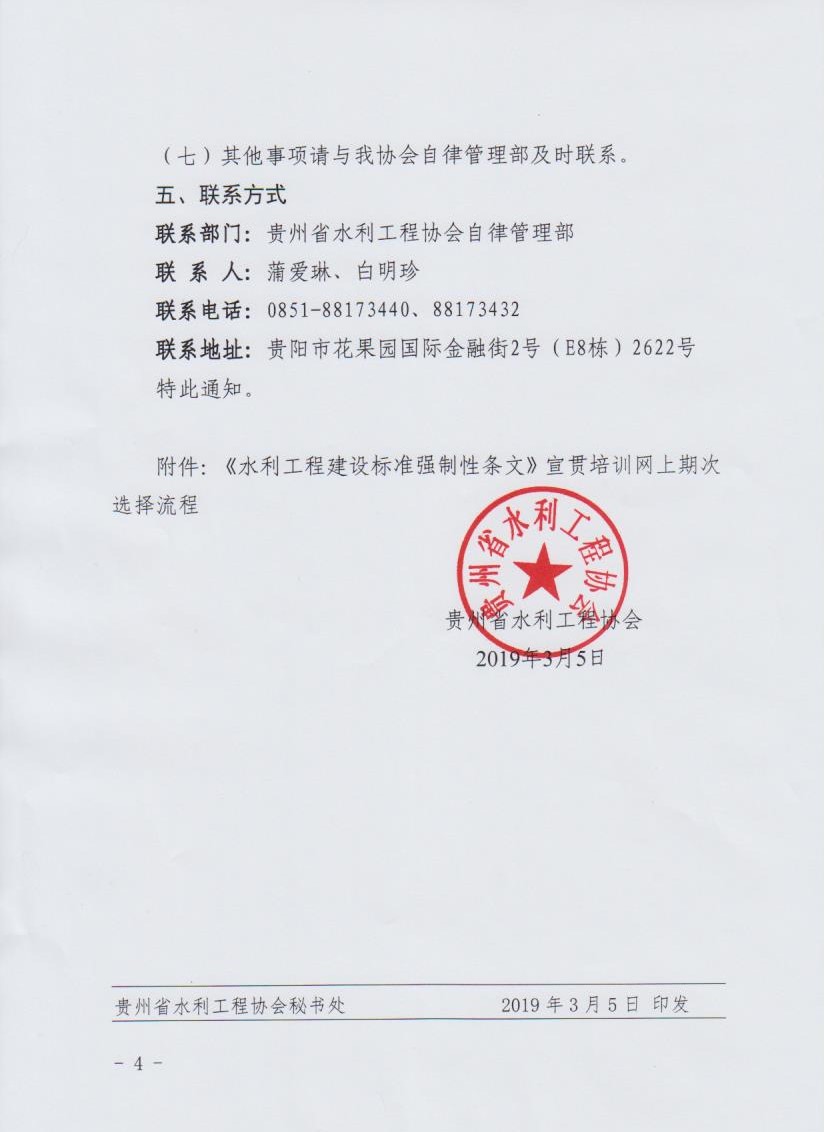 （七）其他事项请与我协会自律管理部及时联系。

五、联系方式

联系部门：贵州省水利工程协会自律管理部

联 系 人：蒲爱琳、白明珍

联系电话：0851-88173440、88173432

联系地址：贵阳市花果园国际金融街2号（E8栋）2622号

特此通知。

附件：《水利工程建设标准强制性条文》宣贯培训网上期次选择流程

贵州省水利工程协会

贵州省水利工程协会
2019年3月5日

贵州省水利工程协会秘书处　　2019 年 3 月 5 日 印发

- 4 -